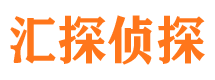 汇探侦探